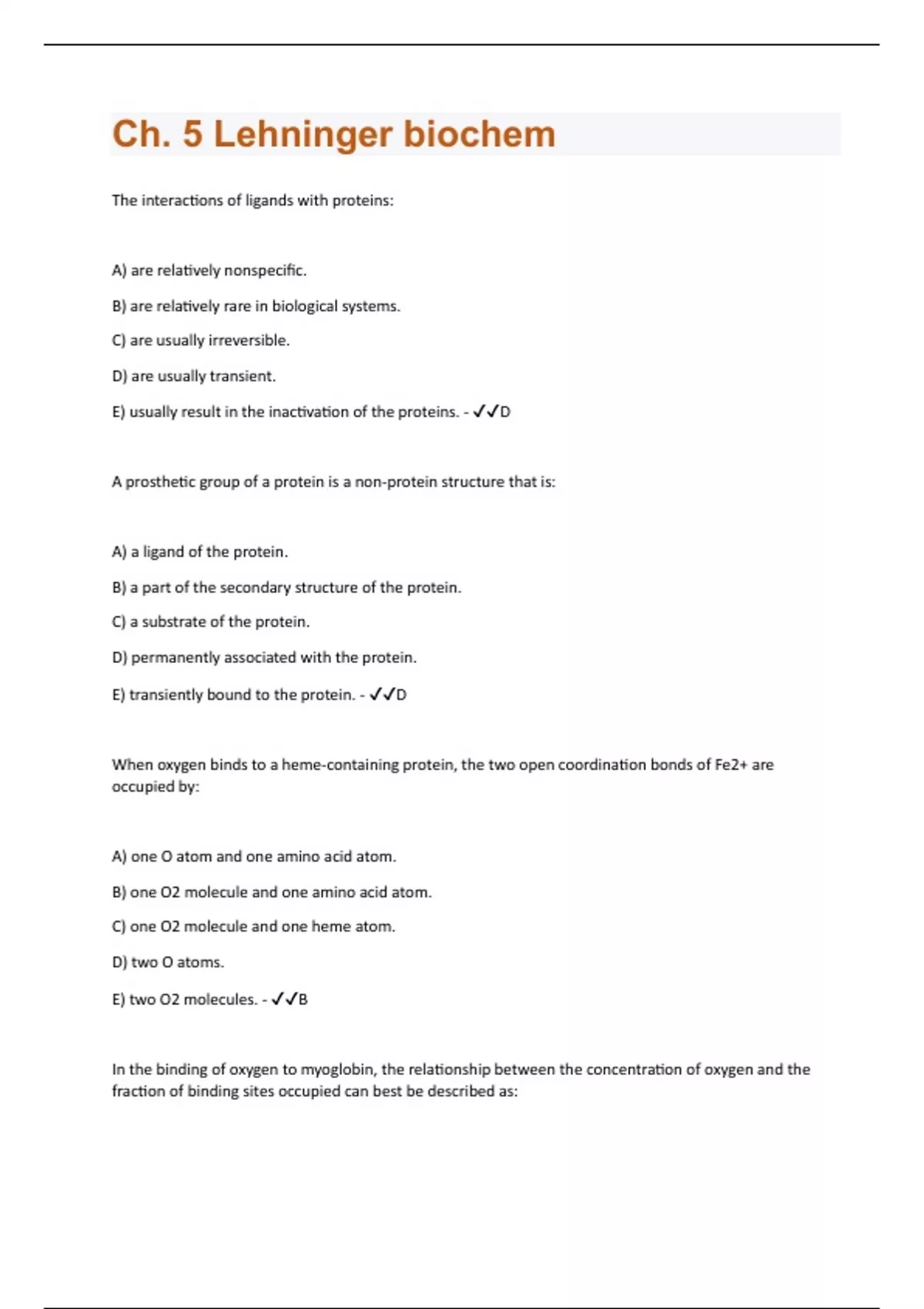 Ch. 5 Lehninger biochem

The interactions of ligands with proteins:

A) are relatively nonspecific.

B) are relatively rare in biological systems.

C) are usually irreversible.

D) are usually transient.

E) usually result in the inactivation of the proteins. - ✓✓D

A prosthetic group of a protein is a non-protein structure that is:

A) a ligand of the protein.

B) a part of the secondary structure of the protein.

C) a substrate of the protein.

D) permanently associated with the protein.

E) transiently bound to the protein. - ✓✓D

When oxygen binds to a heme-containing protein, the two open coordination bonds of Fe2+ are occupied by:

A) one O atom and one amino acid atom.

B) one O2 molecule and one amino acid atom.

C) one O2 molecule and one heme atom.

D) two O atoms.

E) two O2 molecules. - ✓✓B

In the binding of oxygen to myoglobin, the relationship between the concentration of oxygen and the fraction of binding sites occupied can best be described as: